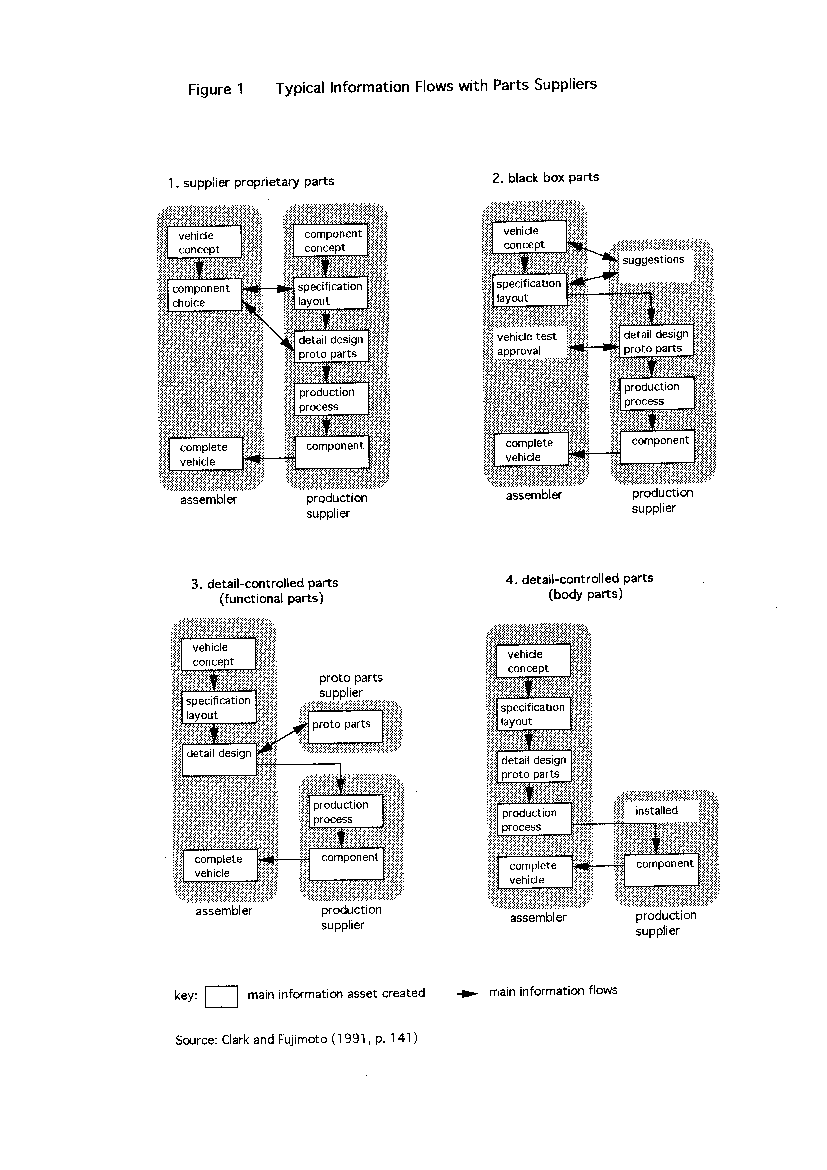 Figure 1 Typical Information Flows with Parts Suppliers

1. supplier proprietary parts

vehicle concept

component choice

complete vehicle

assembler

component concept

specification layout

detail design proto parts

production process

component

production supplier

2. black box parts

vehicle concept

specification layout

vehicle test approval

complete vehicle

assembler

suggestions

detail design proto parts

production process

component

production supplier

3. detail-controlled parts (functional parts)

vehicle concept

specification layout

detail design

complete vehicle

assembler

proto parts supplier

proto parts

production process

component

production supplier

4. detail-controlled parts (body parts)

vehicle concept

specification layout

detail design proto parts

production process

complete vehicle

assembler

installed

component

production supplier

key: main information asset created main information flows

Source: Clark and Fujimoto (1991, p. 141)